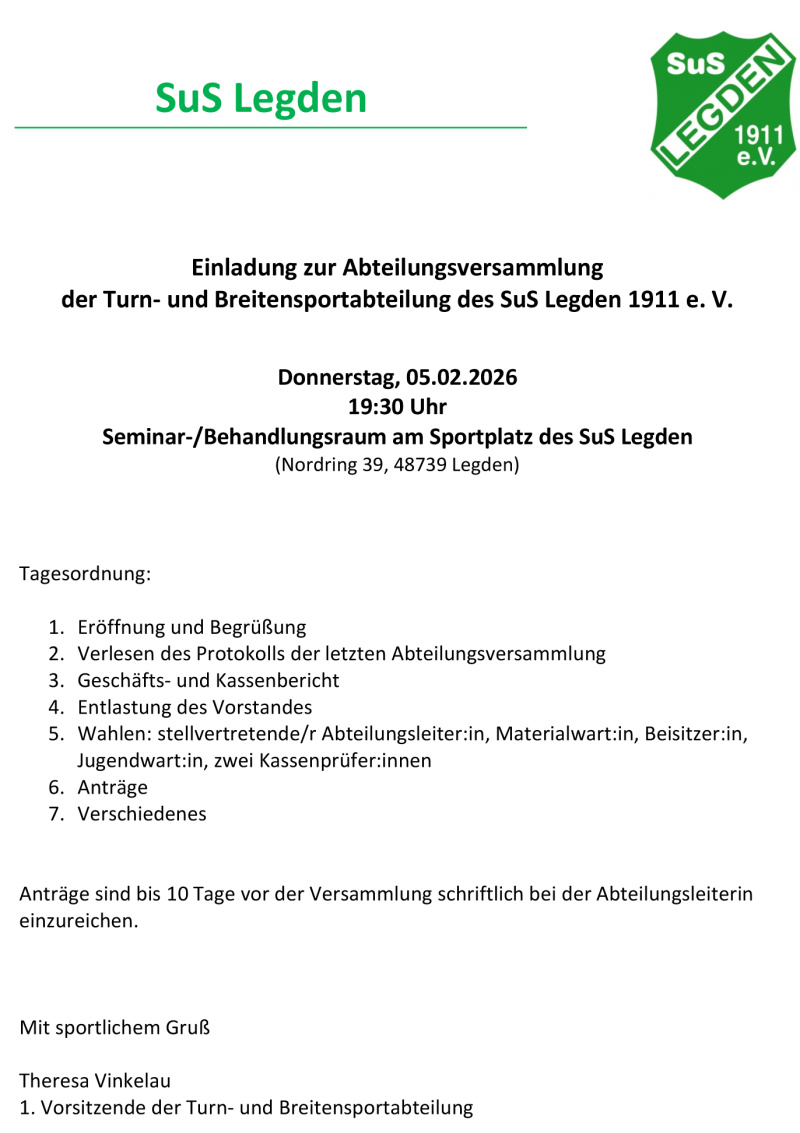 SuS Legden

SuS
LEGDEN
1911
e.V.

Einladung zur Abteilungsversammlung
der Turn- und Breitensportabteilung des SuS Legden 1911 e. V.

Donnerstag, 05.02.2026
19:30 Uhr
Seminar-/Behandlungsraum am Sportplatz des SuS Legden
(Nordring 39, 48739 Legden)

Tagesordnung:

1. Eröffnung und Begrüßung
2. Verlesen des Protokolls der letzten Abteilungsversammlung
3. Geschäfts- und Kassenbericht
4. Entlastung des Vorstandes
5. Wahlen: stellvertretende/r Abteilungsleiter:in, Materialwart:in, Beisitzer:in, Jugendwart:in, zwei Kassenprüfer:innen
6. Anträge
7. Verschiedenes

Anträge sind bis 10 Tage vor der Versammlung schriftlich bei der Abteilungsleiterin einzureichen.

Mit sportlichem Gruß

Theresa Vinkelau
1. Vorsitzende der Turn- und Breitensportabteilung